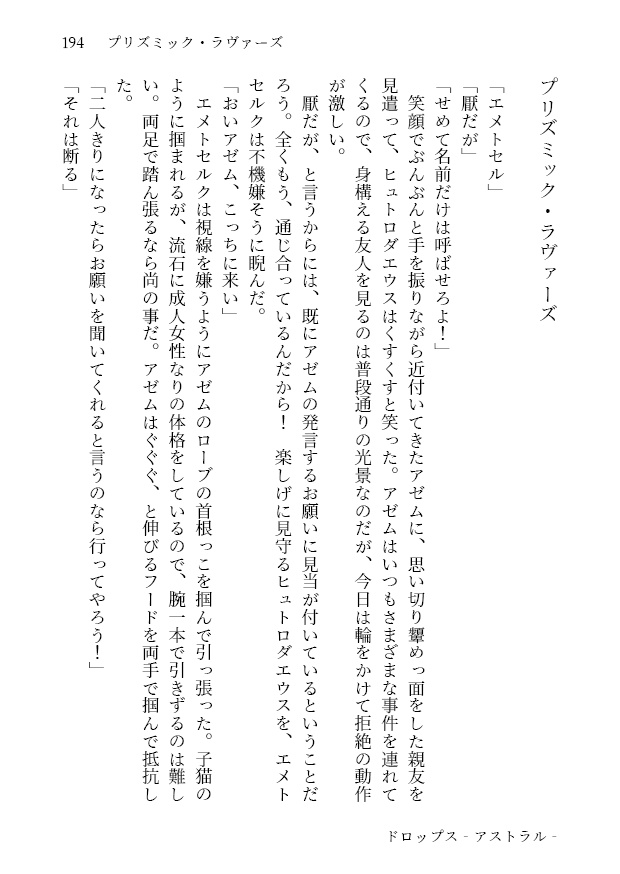 194　プリズミック・ラヴァーズ

プリズミック・ラヴァーズ

「エメトセル」
「厭だが」
「せめて名前だけは呼ばせろよ！」
笑顔でぶんぶんと手を振りながら近付いてきたアゼムに、思い切り顰めっ面をした親友を見遣って、ヒュトロダエウスはくすくすと笑った。アゼムはいつもさまざまな事件を連れてくるので、身構える友人を見るのは普段通りの光景なのだが、今日は輪をかけて拒絶の動作が激しい。
厭だが、と言うからには、既にアゼムの発言するお願いに見当が付いているということだろう。全くもう、通じ合っているんだから！　楽しげに見守るヒュトロダエウスを、エメトセルクは不機嫌そうに睨んだ。
「おいアゼム、こっちに来い」
エメトセルクは視線を嫌うようにアゼムのローブの首根っこを掴んで引っ張った。子猫のように掴まれるが、流石に成人女性なりの体格をしているので、腕一本で引きずるのは難しい。両足で踏ん張るなら尚の事だ。アゼムはぐぐぐ、と伸びるフードを両手で掴んで抵抗した。
「二人きりになったらお願いを聞いてくれると言うのなら行ってやろう！」
「それは断る」

ドロップス - アストラル -